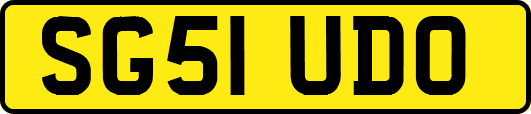 SG51 UDO